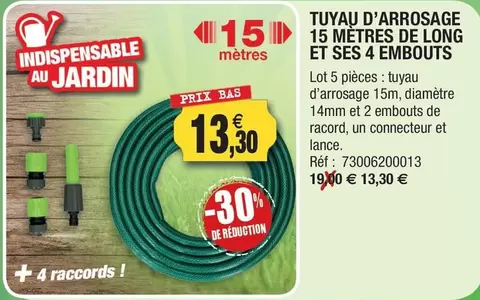 INDISPENSABLE AU JARDIN

15 mètres

PRIX BAS

13,30 €

-30% DE RÉDUCTION

+ 4 raccords !

TUYAU D'ARROSAGE 15 MÈTRES DE LONG ET SES 4 EMBOUTS

Lot 5 pièces : tuyau d'arrosage 15m, diamètre 14mm et 2 embouts de racord, un connecteur et lance.
Réf : 73006200013
19,00 € 13,30 €